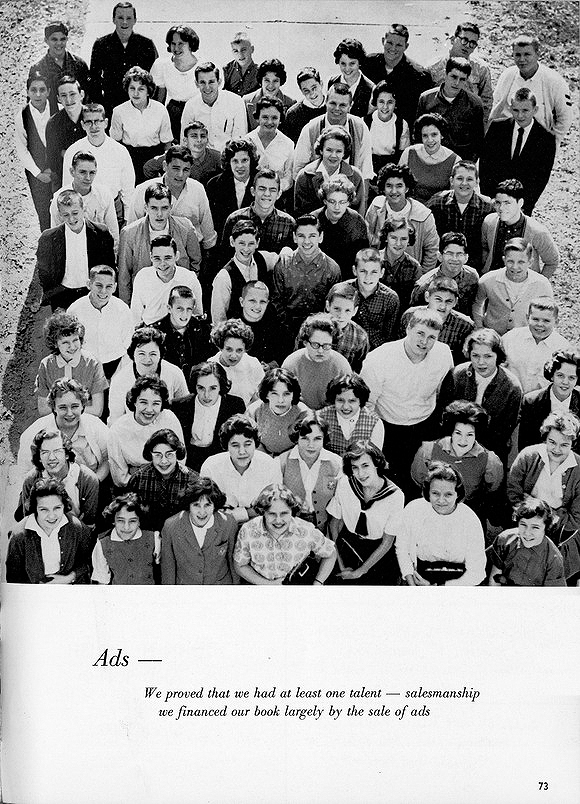 Ads —

We proved that we had at least one talent — salesmanship
we financed our book largely by the sale of ads

73